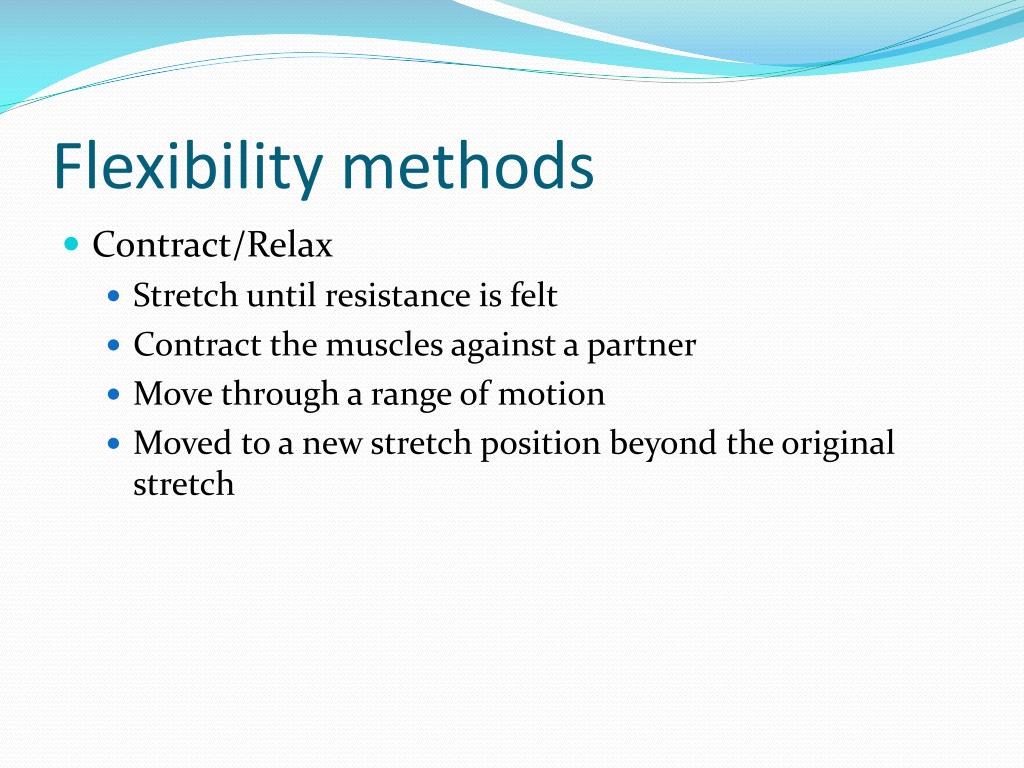 Flexibility methods

- Contract/Relax
  - Stretch until resistance is felt
  - Contract the muscles against a partner
  - Move through a range of motion
  - Moved to a new stretch position beyond the original stretch